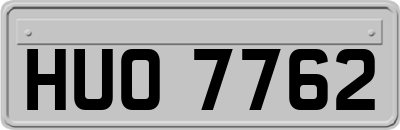 HUO 7762